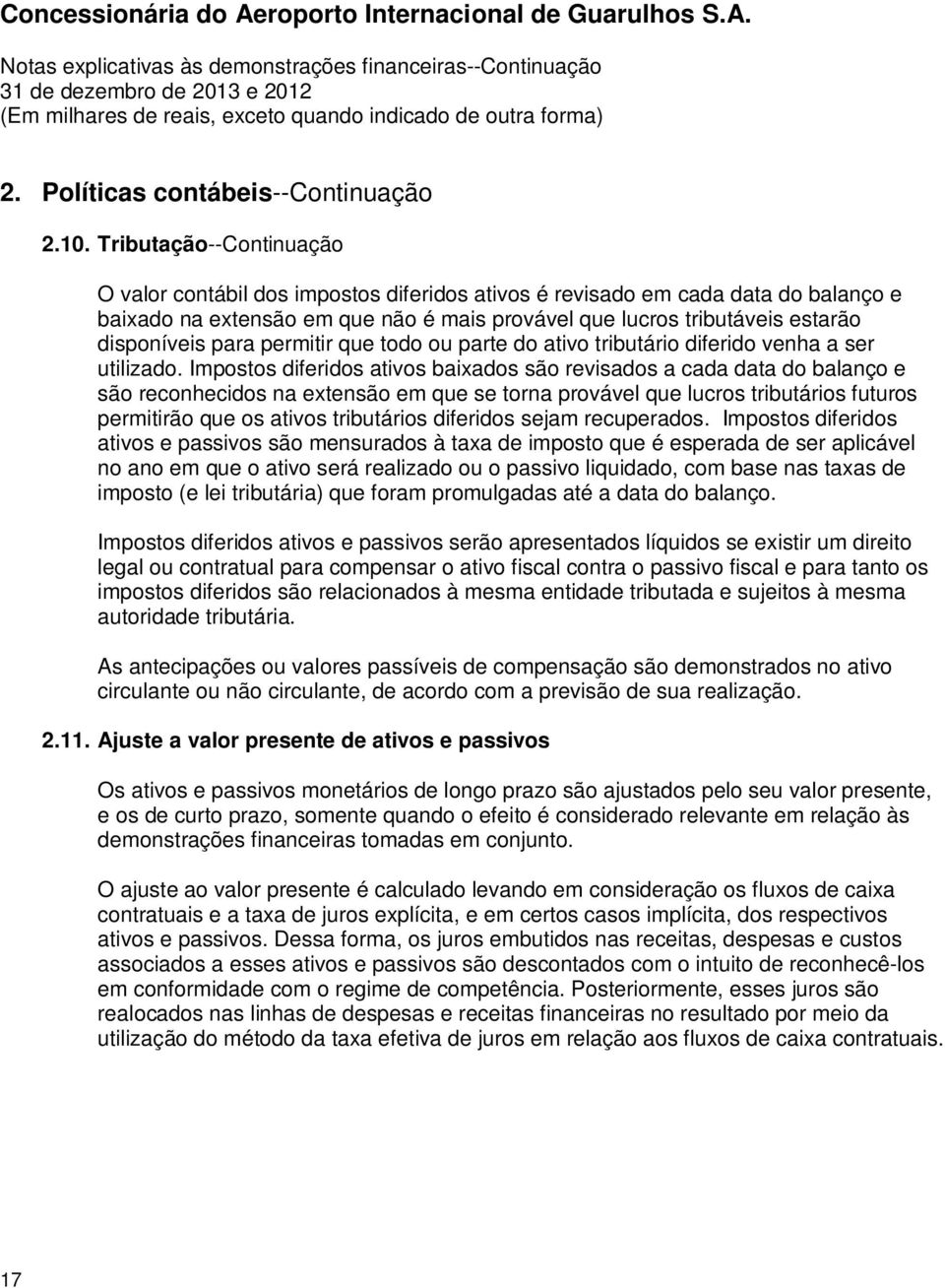 Concessionária do Aeroporto Internacional de Guarulhos S.A.

Notas explicativas às demonstrações financeiras--Continuação
31 de dezembro de 2013 e 2012
(Em milhares de reais, exceto quando indicado de outra forma)

2. Políticas contábeis--Continuação

2.10. Tributação--Continuação

O valor contábil dos impostos diferidos ativos é revisado em cada data do balanço e baixado na extensão em que não é mais provável que lucros tributáveis estarão disponíveis para permitir que todo ou parte do ativo tributário diferido venha a ser utilizado. Impostos diferidos ativos baixados são revisados a cada data do balanço e são reconhecidos na extensão em que se torna provável que lucros tributários futuros permitirão que os ativos tributários diferidos sejam recuperados. Impostos diferidos ativos e passivos são mensurados à taxa de imposto que é esperada de ser aplicável no ano em que o ativo será realizado ou o passivo liquidado, com base nas taxas de imposto (e lei tributária) que foram promulgadas até a data do balanço.

Impostos diferidos ativos e passivos serão apresentados líquidos se existir um direito legal ou contratual para compensar o ativo fiscal contra o passivo fiscal e para tanto os impostos diferidos são relacionados à mesma entidade tributada e sujeitos à mesma autoridade tributária.

As antecipações ou valores passíveis de compensação são demonstrados no ativo circulante ou não circulante, de acordo com a previsão de sua realização.

2.11. Ajuste a valor presente de ativos e passivos

Os ativos e passivos monetários de longo prazo são ajustados pelo seu valor presente, e os de curto prazo, somente quando o efeito é considerado relevante em relação às demonstrações financeiras tomadas em conjunto.

O ajuste ao valor presente é calculado levando em consideração os fluxos de caixa contratuais e a taxa de juros explícita, e em certos casos implícita, dos respectivos ativos e passivos. Dessa forma, os juros embutidos nas receitas, despesas e custos associados a esses ativos e passivos são descontados com o intuito de reconhecê-los em conformidade com o regime de competência. Posteriormente, esses juros são realocados nas linhas de despesas e receitas financeiras no resultado por meio da utilização do método da taxa efetiva de juros em relação aos fluxos de caixa contratuais.

17